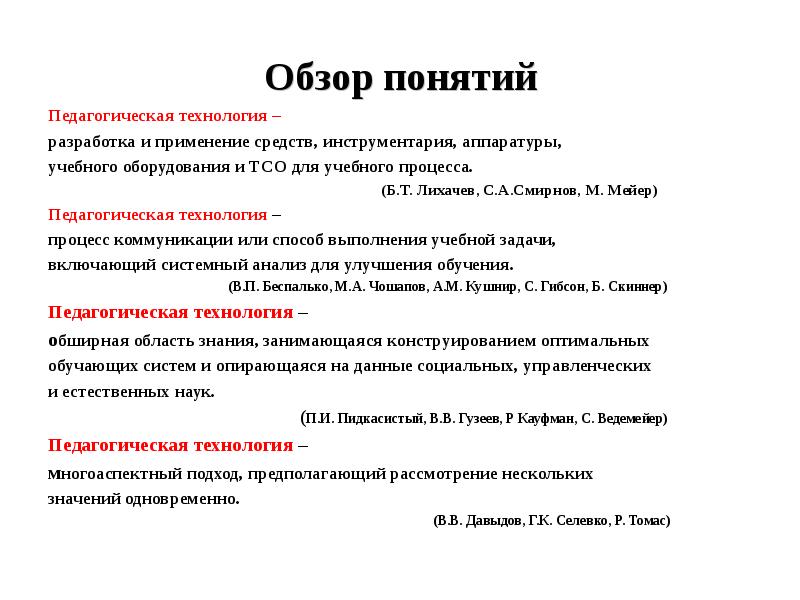 Обзор понятий

Педагогическая технология –
разработка и применение средств, инструментария, аппаратуры, учебного оборудования и ТСО для учебного процесса.

(Б.Т. Лихачев, С.А.Смирнов, М. Мейер)

Педагогическая технология –
процесс коммуникации или способ выполнения учебной задачи, включающий системный анализ для улучшения обучения.

(В.П. Беспалько, М.А. Чошапов, А.М. Кушнир, С. Гибсон, Б. Скиннер)

Педагогическая технология –
обширная область знания, занимающаяся конструированием оптимальных обучающих систем и опирающаяся на данные социальных, управленческих и естественных наук.

(П.И. Пидкасистый, В.В. Гузеев, Р Кауфман, С. Ведемейер)

Педагогическая технология –
многоаспектный подход, предполагающий рассмотрение нескольких значений одновременно.

(В.В. Давыдов, Г.К. Селевко, Р. Томас)